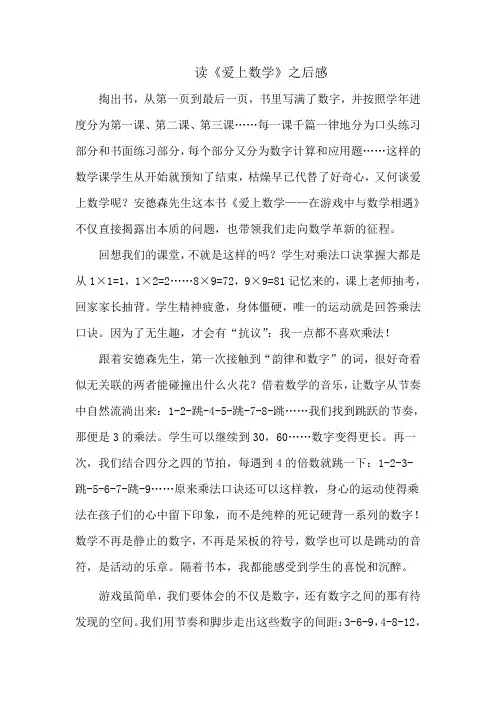 读《爱上数学》之后感

掏出书，从第一页到最后一页，书里写满了数字，并按照学年进度分为第一课、第二课、第三课……每一课千篇一律地分为口头练习部分和书面练习部分，每个部分又分为数字计算和应用题……这样的数学课学生从开始就预知了结束，枯燥早已代替了好奇心，又何谈爱上数学呢？安德森先生这本书《爱上数学——在游戏中与数学相遇》不仅直接揭露出本质的问题，也带领我们走向数学革新的征程。

回想我们的课堂，不就是这样的吗？学生对乘法口诀掌握大都是从 1×1=1，1×2=2……8×9=72，9×9=81 记忆来的，课上老师抽考，回家家长抽背。学生精神疲惫，身体僵硬，唯一的运动就是回答乘法口诀。因为了无生趣，才会有“抗议”：我一点都不喜欢乘法！

跟着安德森先生，第一次接触到“韵律和数字”的词，很好奇看似无关联的两者能碰撞出什么火花？借着数学的音乐，让数字从节奏中自然流淌出来：1-2-跳-4-5-跳-7-8-跳……我们找到跳跃的节奏，那便是 3 的乘法。学生可以继续到 30，60……数字变得更长。再一次，我们结合四分之四的节拍，每遇到 4 的倍数就跳一下：1-2-3-跳-5-6-7-跳-9……原来乘法口诀还可以这样教，身心的运动使得乘法在孩子们的心中留下印象，而不是纯粹的死记硬背一系列的数字！数学不再是静止的数字，不再是呆板的符号，数学也可以是跳动的音符，是活动的乐章。隔着书本，我都能感受到学生的喜悦和沉醉。

游戏虽简单，我们要体会的不仅是数字，还有数字之间的那有待发现的空间。我们用节奏和脚步走出这些数字的间距：3-6-9，4-8-12，